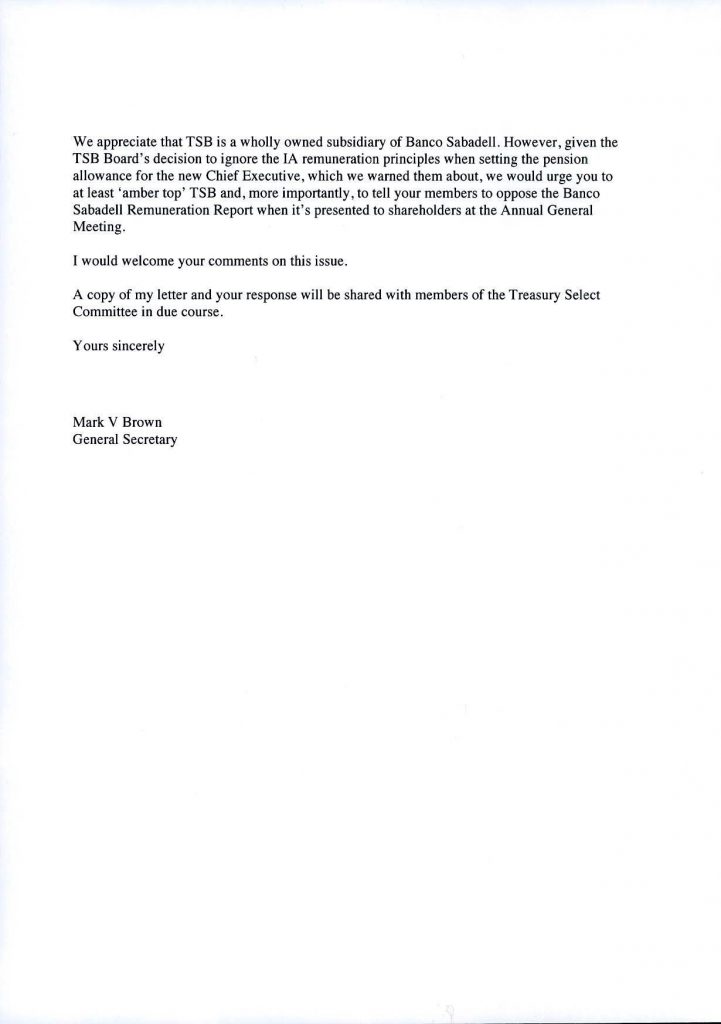 We appreciate that TSB is a wholly owned subsidiary of Banco Sabadell. However, given the TSB Board's decision to ignore the IA remuneration principles when setting the pension allowance for the new Chief Executive, which we warned them about, we would urge you to at least 'amber top' TSB and, more importantly, to tell your members to oppose the Banco Sabadell Remuneration Report when it's presented to shareholders at the Annual General Meeting.

I would welcome your comments on this issue.

A copy of my letter and your response will be shared with members of the Treasury Select Committee in due course.

Yours sincerely

Mark V Brown
General Secretary